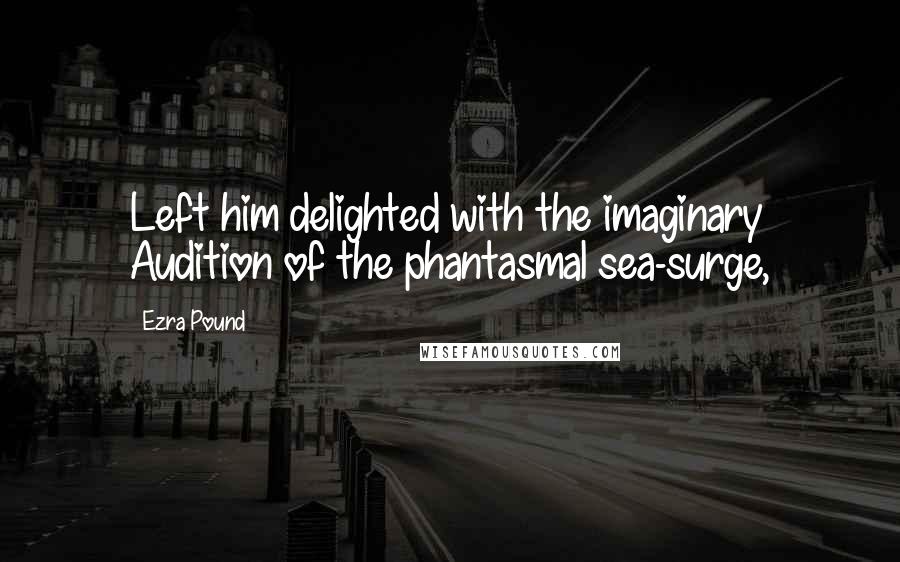 Left him delighted with the imaginary Audition of the phantasmal sea-surge,

Ezra Pound

WISEFAMOUSQUOTES.COM